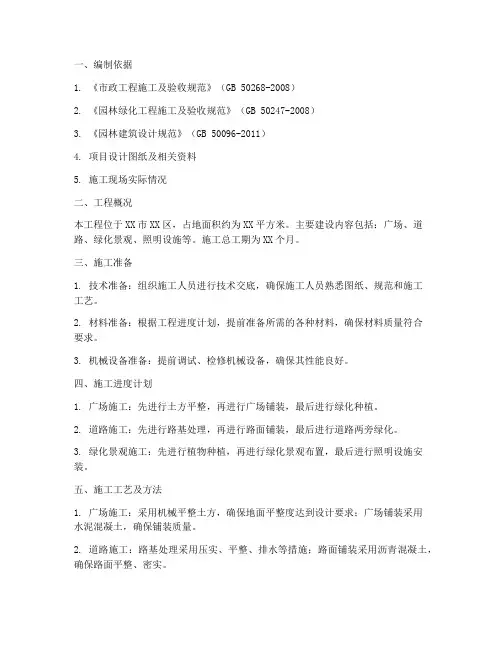 一、编制依据

1. 《市政工程施工及验收规范》（GB 50268-2008）

2. 《园林绿化工程施工及验收规范》（GB 50247-2008）

3. 《园林建筑设计规范》（GB 50096-2011）

4. 项目设计图纸及相关资料

5. 施工现场实际情况

二、工程概况

本工程位于XX市XX区，占地面积约为XX平方米。主要建设内容包括：广场、道路、绿化景观、照明设施等。施工总工期为XX个月。

三、施工准备

1. 技术准备：组织施工人员进行技术交底，确保施工人员熟悉图纸、规范和施工工艺。

2. 材料准备：根据工程进度计划，提前准备所需的各种材料，确保材料质量符合要求。

3. 机械设备准备：提前调试、检修机械设备，确保其性能良好。

四、施工进度计划

1. 广场施工：先进行土方平整，再进行广场铺装，最后进行绿化种植。

2. 道路施工：先进行路基处理，再进行路面铺装，最后进行道路两旁绿化。

3. 绿化景观施工：先进行植物种植，再进行绿化景观布置，最后进行照明设施安装。

五、施工工艺及方法

1. 广场施工：采用机械平整土方，确保地面平整度达到设计要求；广场铺装采用水泥混凝土，确保铺装质量。

2. 道路施工：路基处理采用压实、平整、排水等措施；路面铺装采用沥青混凝土，确保路面平整、密实。